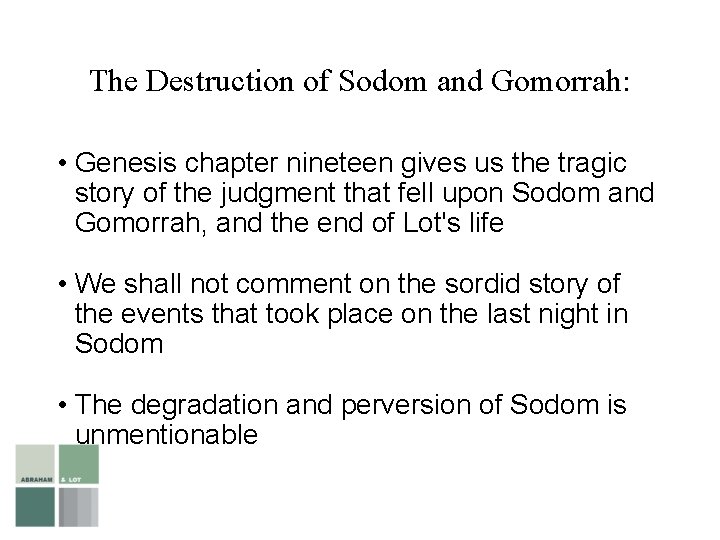 The Destruction of Sodom and Gomorrah:

• Genesis chapter nineteen gives us the tragic story of the judgment that fell upon Sodom and Gomorrah, and the end of Lot's life

• We shall not comment on the sordid story of the events that took place on the last night in Sodom

• The degradation and perversion of Sodom is unmentionable

ABRAHAM & LOT